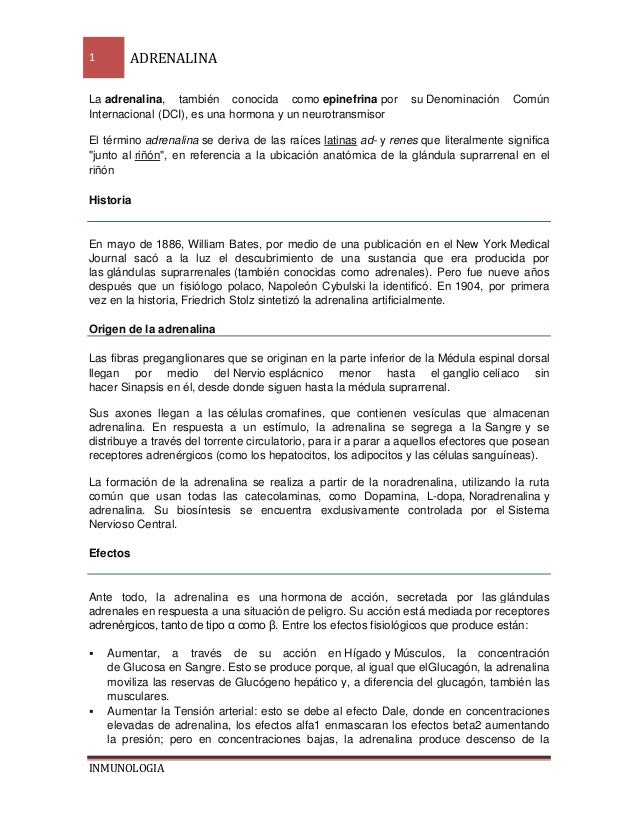 1

ADRENALINA

La adrenalina, también conocida como epinefrina por su Denominación Común Internacional (DCI), es una hormona y un neurotransmisor

El término adrenalina se deriva de las raíces latinas ad- y renes que literalmente significa "junto al riñón", en referencia a la ubicación anatómica de la glándula suprarrenal en el riñón

Historia

En mayo de 1886, William Bates, por medio de una publicación en el New York Medical Journal sacó a la luz el descubrimiento de una sustancia que era producida por las glándulas suprarrenales (también conocidas como adrenales). Pero fue nueve años después que un fisiólogo polaco, Napoleón Cybulski la identificó. En 1904, por primera vez en la historia, Friedrich Stolz sintetizó la adrenalina artificialmente.

Origen de la adrenalina

Las fibras preganglionares que se originan en la parte inferior de la Médula espinal dorsal llegan por medio del Nervio esplácnico menor hasta el ganglio celíaco sin hacer Sinapsis en él, desde donde siguen hasta la médula suprarrenal.

Sus axones llegan a las células cromafines, que contienen vesículas que almacenan adrenalina. En respuesta a un estímulo, la adrenalina se segrega a la Sangre y se distribuye a través del torrente circulatorio, para ir a parar a aquellos efectores que posean receptores adrenérgicos (como los hepatocitos, los adipocitos y las células sanguíneas).

La formación de la adrenalina se realiza a partir de la noradrenalina, utilizando la ruta común que usan todas las catecolaminas, como Dopamina, L-dopa, Noradrenalina y adrenalina. Su biosíntesis se encuentra exclusivamente controlada por el Sistema Nervioso Central.

Efectos

Ante todo, la adrenalina es una hormona de acción, secretada por las glándulas adrenales en respuesta a una situación de peligro. Su acción está mediada por receptores adrenérgicos, tanto de tipo α como β. Entre los efectos fisiológicos que produce están:

▪ Aumentar, a través de su acción en Hígado y Músculos, la concentración de Glucosa en Sangre. Esto se produce porque, al igual que elGlucagón, la adrenalina moviliza las reservas de Glucógeno hepático y, a diferencia del glucagón, también las musculares.
▪ Aumentar la Tensión arterial: esto se debe al efecto Dale, donde en concentraciones elevadas de adrenalina, los efectos alfa1 enmascaran los efectos beta2 aumentando la presión; pero en concentraciones bajas, la adrenalina produce descenso de la

INMUNOLOGIA